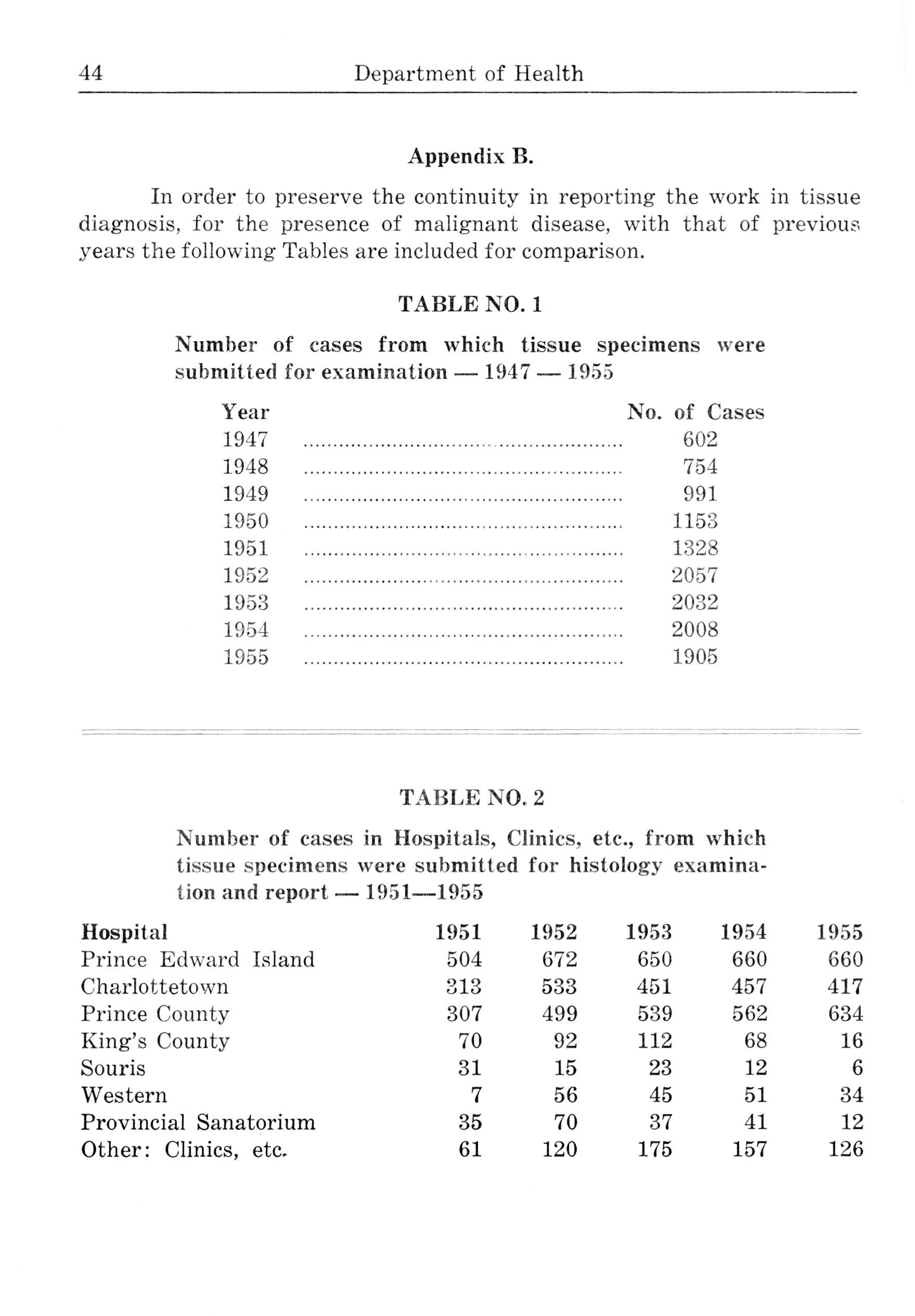 44 Department of Health

Appendix B.

In order to preserve the continuity in reporting the work in tissue diagnosis, for the presence of malignant disease, with that of previous years the following Tables are included for comparison.

TABLE NO. 1

Number of cases from which tissue specimens were submitted for examination — 1947 — 1955

| Year | No. of Cases |
|---|---|
| 1947 | 602 |
| 1948 | 754 |
| 1949 | 991 |
| 1950 | 1153 |
| 1951 | 1328 |
| 1952 | 2057 |
| 1953 | 2032 |
| 1954 | 2008 |
| 1955 | 1905 |

TABLE NO. 2

Number of cases in Hospitals, Clinics, etc., from which tissue specimens were submitted for histology examination and report — 1951—1955

| Hospital | 1951 | 1952 | 1953 | 1954 | 1955 |
|---|---|---|---|---|---|
| Prince Edward Island | 504 | 672 | 650 | 660 | 660 |
| Charlottetown | 313 | 533 | 451 | 457 | 417 |
| Prince County | 307 | 499 | 539 | 562 | 634 |
| King's County | 70 | 92 | 112 | 68 | 16 |
| Souris | 31 | 15 | 23 | 12 | 6 |
| Western | 7 | 56 | 45 | 51 | 34 |
| Provincial Sanatorium | 35 | 70 | 37 | 41 | 12 |
| Other: Clinics, etc. | 61 | 120 | 175 | 157 | 126 |